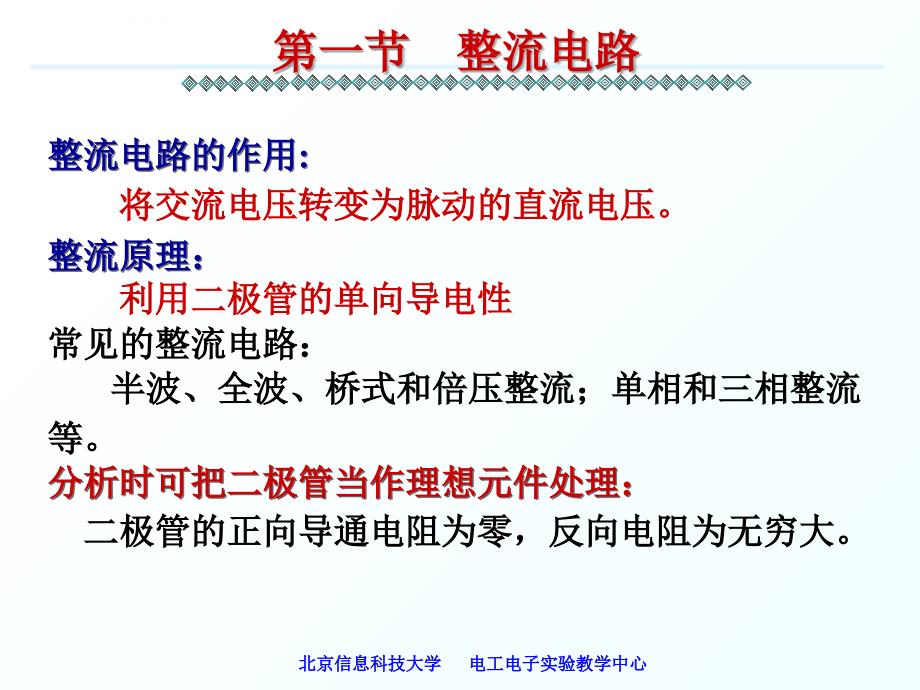 第一节　整流电路

整流电路的作用：

将交流电压转变为脉动的直流电压。

整流原理：

利用二极管的单向导电性

常见的整流电路：

半波、全波、桥式和倍压整流；单相和三相整流等。

分析时可把二极管当作理想元件处理：

二极管的正向导通电阻为零，反向电阻为无穷大。

北京信息科技大学　电工电子实验教学中心